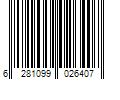 6 281099 026407